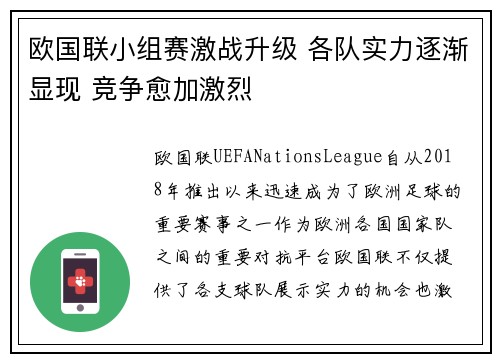 欧国联小组赛激战升级 各队实力逐渐显现 竞争愈加激烈

欧国联UEFANationsLeague自从2018年推出以来迅速成为了欧洲足球的重要赛事之一作为欧洲各国国家队之间的重要对抗平台欧国联不仅提供了各支球队展示实力的机会也激